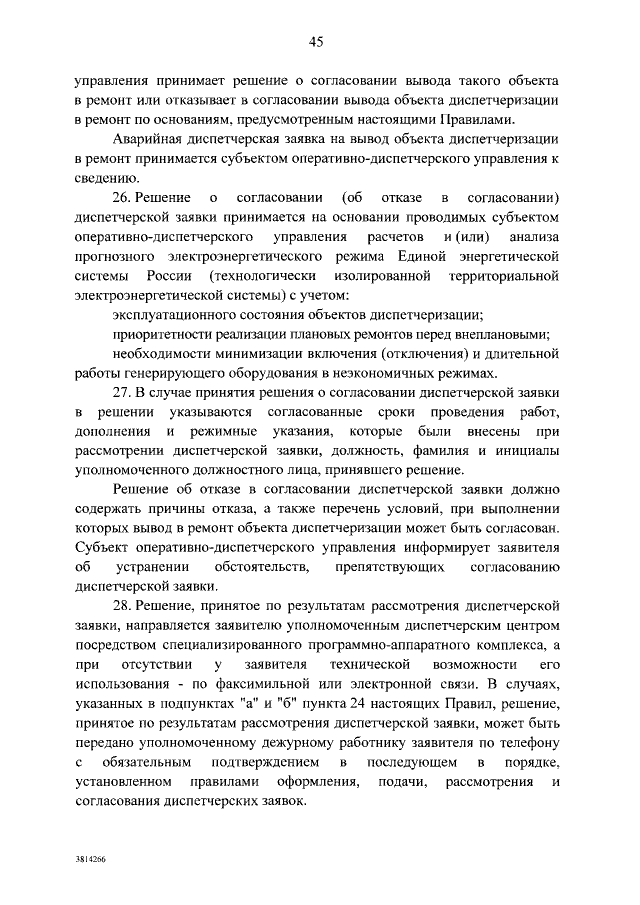 45

управления принимает решение о согласовании вывода такого объекта в ремонт или отказывает в согласовании вывода объекта диспетчеризации в ремонт по основаниям, предусмотренным настоящими Правилами.

Аварийная диспетчерская заявка на вывод объекта диспетчеризации в ремонт принимается субъектом оперативно-диспетчерского управления к сведению.

26. Решение о согласовании (об отказе в согласовании) диспетчерской заявки принимается на основании проводимых субъектом оперативно-диспетчерского управления расчетов и (или) анализа прогнозного электроэнергетического режима Единой энергетической системы России (технологически изолированной территориальной электроэнергетической системы) с учетом:

эксплуатационного состояния объектов диспетчеризации;

приоритетности реализации плановых ремонтов перед внеплановыми;

необходимости минимизации включения (отключения) и длительной работы генерирующего оборудования в неэкономичных режимах.

27. В случае принятия решения о согласовании диспетчерской заявки в решении указываются согласованные сроки проведения работ, дополнения и режимные указания, которые были внесены при рассмотрении диспетчерской заявки, должность, фамилия и инициалы уполномоченного должностного лица, принявшего решение.

Решение об отказе в согласовании диспетчерской заявки должно содержать причины отказа, а также перечень условий, при выполнении которых вывод в ремонт объекта диспетчеризации может быть согласован. Субъект оперативно-диспетчерского управления информирует заявителя об устранении обстоятельств, препятствующих согласованию диспетчерской заявки.

28. Решение, принятое по результатам рассмотрения диспетчерской заявки, направляется заявителю уполномоченным диспетчерским центром посредством специализированного программно-аппаратного комплекса, а при отсутствии у заявителя технической возможности его использования - по факсимильной или электронной связи. В случаях, указанных в подпунктах "а" и "б" пункта 24 настоящих Правил, решение, принятое по результатам рассмотрения диспетчерской заявки, может быть передано уполномоченному дежурному работнику заявителя по телефону с обязательным подтверждением в последующем в порядке, установленном правилами оформления, подачи, рассмотрения и согласования диспетчерских заявок.

3814266